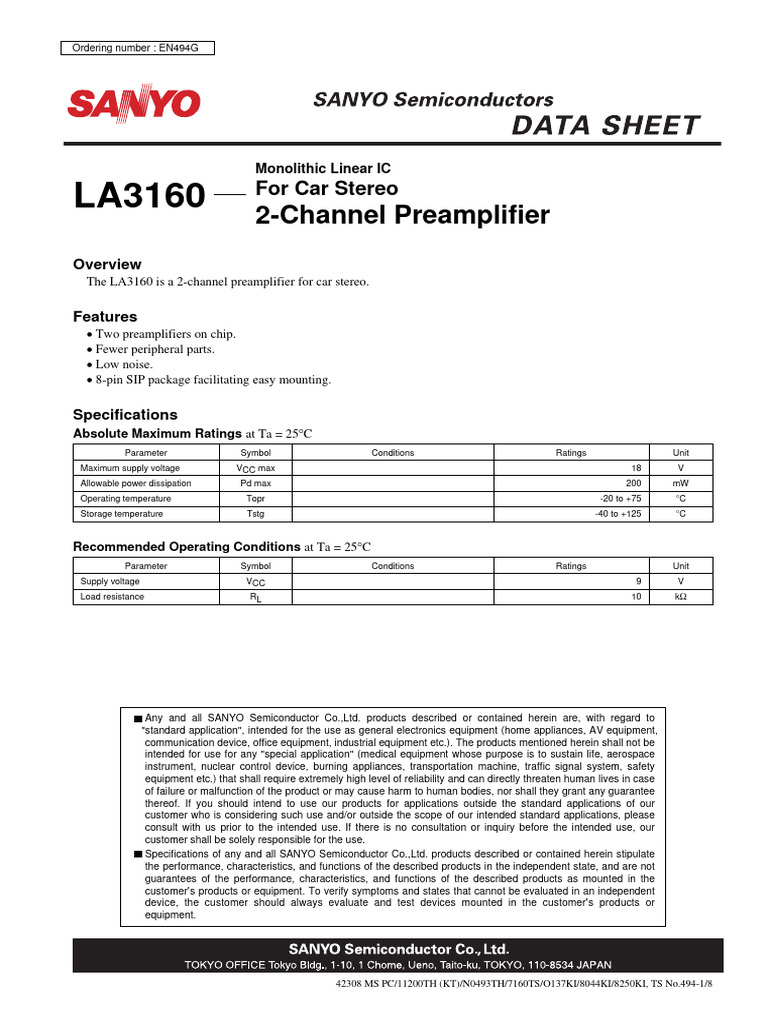 Ordering number : EN494G

SANYO

SANYO Semiconductors
DATA SHEET

LA3160 — Monolithic Linear IC
For Car Stereo
2-Channel Preamplifier

Overview
The LA3160 is a 2-channel preamplifier for car stereo.

Features
• Two preamplifiers on chip.
• Fewer peripheral parts.
• Low noise.
• 8-pin SIP package facilitating easy mounting.

Specifications
Absolute Maximum Ratings at Ta = 25°C

| Parameter | Symbol | Conditions | Ratings | Unit |
|---|---|---|---|---|
| Maximum supply voltage | $V_{CC}$ max | | 18 | V |
| Allowable power dissipation | Pd max | | 200 | mW |
| Operating temperature | Topr | | -20 to +75 | °C |
| Storage temperature | Tstg | | -40 to +125 | °C |

Recommended Operating Conditions at Ta = 25°C

| Parameter | Symbol | Conditions | Ratings | Unit |
|---|---|---|---|---|
| Supply voltage | $V_{CC}$ | | 9 | V |
| Load resistance | $R_L$ | | 10 | kΩ |

■ Any and all SANYO Semiconductor Co.,Ltd. products described or contained herein are, with regard to "standard application", intended for the use as general electronics equipment (home appliances, AV equipment, communication device, office equipment, industrial equipment etc.). The products mentioned herein shall not be intended for use for any "special application" (medical equipment whose purpose is to sustain life, aerospace instrument, nuclear control device, burning appliances, transportation machine, traffic signal system, safety equipment etc.) that shall require extremely high level of reliability and can directly threaten human lives in case of failure or malfunction of the product or may cause harm to human bodies, nor shall they grant any guarantee thereof. If you should intend to use our products for applications outside the standard applications of our customer who is considering such use and/or outside the scope of our intended standard applications, please consult with us prior to the intended use. If there is no consultation or inquiry before the intended use, our customer shall be solely responsible for the use.
■ Specifications of any and all SANYO Semiconductor Co.,Ltd. products described or contained herein stipulate the performance, characteristics, and functions of the described products in the independent state, and are not guarantees of the performance, characteristics, and functions of the described products as mounted in the customer's products or equipment. To verify symptoms and states that cannot be evaluated in an independent device, the customer should always evaluate and test devices mounted in the customer's products or equipment.

SANYO Semiconductor Co., Ltd.
TOKYO OFFICE Tokyo Bldg., 1-10, 1 Chome, Ueno, Taito-ku, TOKYO, 110-8534 JAPAN

42308 MS PC/11200TH (KT)/N0493TH/7160TS/O137KI/8044KI/8250KI, TS No.494-1/8